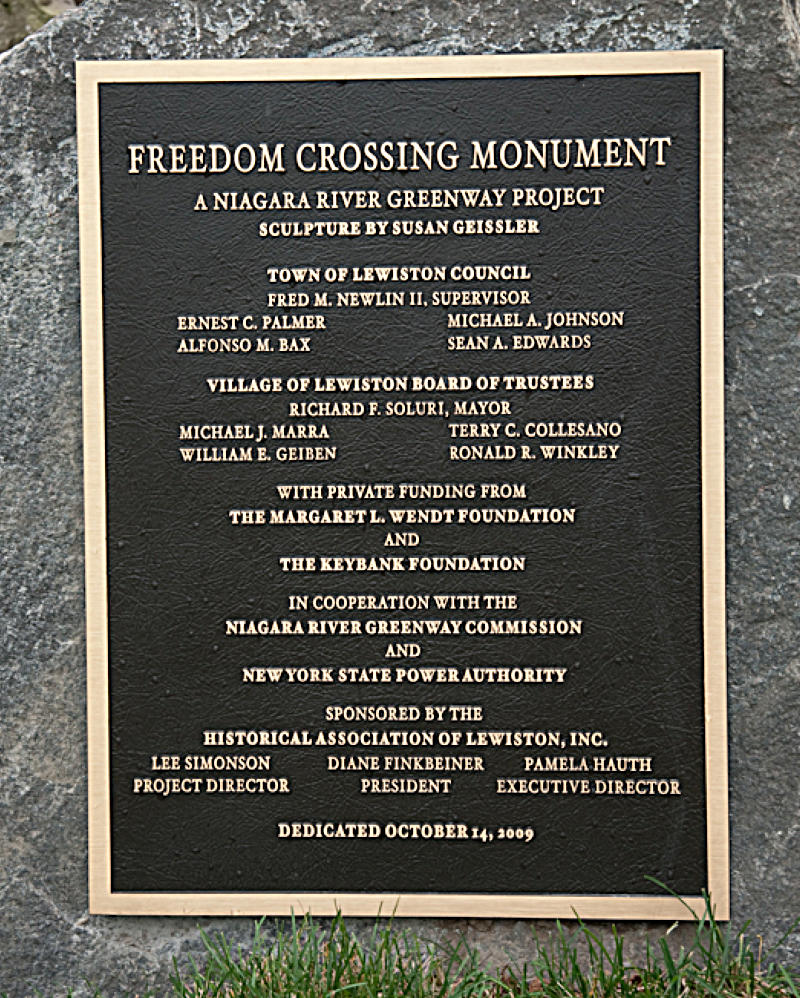 FREEDOM CROSSING MONUMENT
A NIAGARA RIVER GREENWAY PROJECT
SCULPTURE BY SUSAN GEISSLER

TOWN OF LEWISTON COUNCIL
FRED M. NEWLIN II, SUPERVISOR
ERNEST C. PALMER
ALFONSO M. BAX
MICHAEL A. JOHNSON
SEAN A. EDWARDS

VILLAGE OF LEWISTON BOARD OF TRUSTEES
RICHARD F. SOLURI, MAYOR
MICHAEL J. MARRA
WILLIAM E. GEIBEN
TERRY C. COLLESANO
RONALD R. WINKLEY

WITH PRIVATE FUNDING FROM
THE MARGARET L. WENDT FOUNDATION
AND
THE KEYBANK FOUNDATION

IN COOPERATION WITH THE
NIAGARA RIVER GREENWAY COMMISSION
AND
NEW YORK STATE POWER AUTHORITY

SPONSORED BY THE
HISTORICAL ASSOCIATION OF LEWISTON, INC.
LEE SIMONSON
PROJECT DIRECTOR
DIANE FINKBEINER
PRESIDENT
PAMELA HAUTH
EXECUTIVE DIRECTOR

DEDICATED OCTOBER 14, 2009